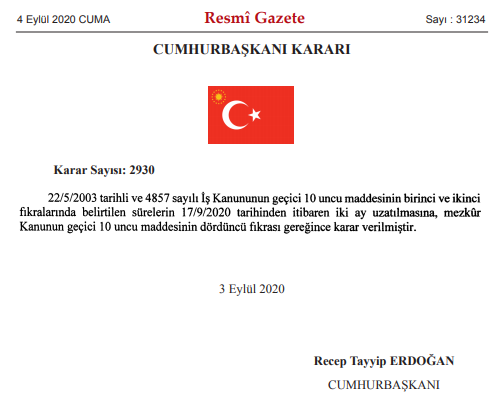 4 Eylül 2020 CUMA

Resmî Gazete

Sayı : 31234

CUMHURBAŞKANI KARARI

Karar Sayısı: 2930

22/5/2003 tarihli ve 4857 sayılı İş Kanununun geçici 10 uncu maddesinin birinci ve ikinci fıkralarında belirtilen sürelerin 17/9/2020 tarihinden itibaren iki ay uzatılmasına, mezkûr Kanunun geçici 10 uncu maddesinin dördüncü fıkrası gereğince karar verilmiştir.

3 Eylül 2020

Recep Tayyip ERDOĞAN

CUMHURBAŞKANI